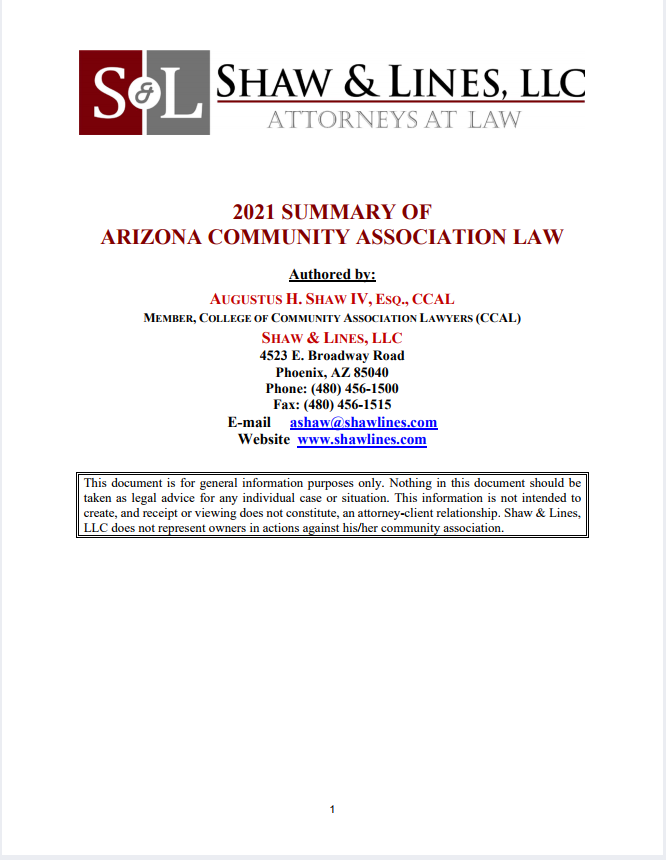 S&L SHAW & LINES, LLC
ATTORNEYS AT LAW

2021 SUMMARY OF
ARIZONA COMMUNITY ASSOCIATION LAW

Authored by:
AUGUSTUS H. SHAW IV, ESQ., CCAL
MEMBER, COLLEGE OF COMMUNITY ASSOCIATION LAWYERS (CCAL)
SHAW & LINES, LLC
4523 E. Broadway Road
Phoenix, AZ 85040
Phone: (480) 456-1500
Fax: (480) 456-1515
E-mail ashaw@shawlines.com
Website www.shawlines.com

This document is for general information purposes only. Nothing in this document should be taken as legal advice for any individual case or situation. This information is not intended to create, and receipt or viewing does not constitute, an attorney-client relationship. Shaw & Lines, LLC does not represent owners in actions against his/her community association.

1